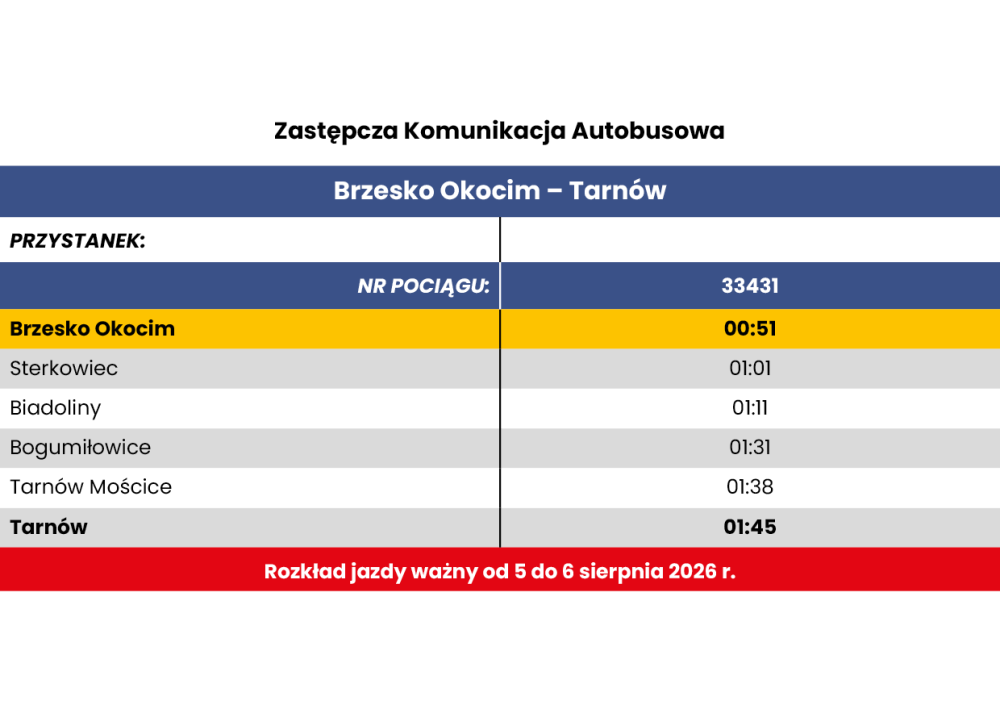 Zastępcza Komunikacja Autobusowa

Brzesko Okocim – Tarnów

| PRZYSTANEK: | |
|---|---|
| NR POCIĄGU: | 33431 |
| Brzesko Okocim | 00:51 |
| Sterkowiec | 01:01 |
| Biadoliny | 01:11 |
| Bogumiłowice | 01:31 |
| Tarnów Mościce | 01:38 |
| Tarnów | 01:45 |

Rozkład jazdy ważny od 5 do 6 sierpnia 2026 r.